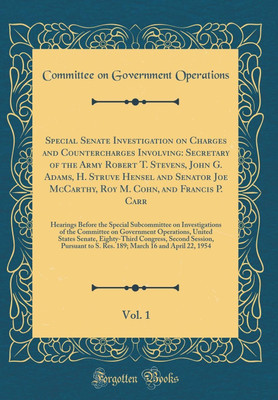 Committee on Government Operations

Special Senate Investigation on Charges and Countercharges Involving: Secretary of the Army Robert T. Stevens, John G. Adams, H. Struve Hensel and Senator Joe McCarthy, Roy M. Cohn, and Francis P. Carr

Hearings Before the Special Subcommittee on Investigations of the Committee on Government Operations, United States Senate, Eighty-Third Congress, Second Session, Pursuant to S. Res. 189; March 16 and April 22, 1954

Vol. 1

Forgotten Books